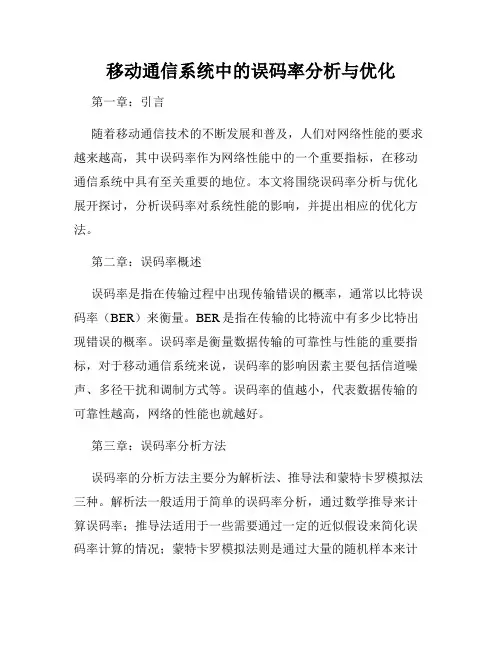 移动通信系统中的误码率分析与优化

第一章：引言

随着移动通信技术的不断发展和普及，人们对网络性能的要求越来越高，其中误码率作为网络性能中的一个重要指标，在移动通信系统中具有至关重要的地位。本文将围绕误码率分析与优化展开探讨，分析误码率对系统性能的影响，并提出相应的优化方法。

第二章：误码率概述

误码率是指在传输过程中出现传输错误的概率，通常以比特误码率（BER）来衡量。BER是指在传输的比特流中有多少比特出现错误的概率。误码率是衡量数据传输的可靠性与性能的重要指标，对于移动通信系统来说，误码率的影响因素主要包括信道噪声、多径干扰和调制方式等。误码率的值越小，代表数据传输的可靠性越高，网络的性能也就越好。

第三章：误码率分析方法

误码率的分析方法主要分为解析法、推导法和蒙特卡罗模拟法三种。解析法一般适用于简单的误码率分析，通过数学推导来计算误码率；推导法适用于一些需要通过一定的近似假设来简化误码率计算的情况；蒙特卡罗模拟法则是通过大量的随机样本来计